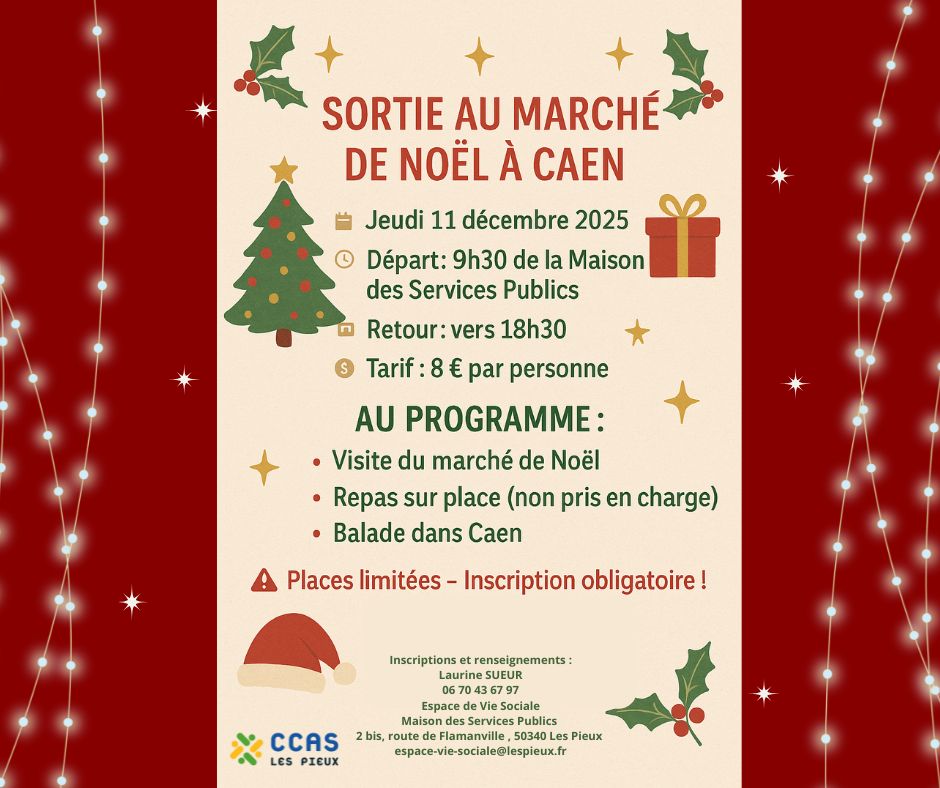 SORTIE AU MARCHÉ DE NOËL À CAEN

Jeudi 11 décembre 2025

Départ: 9h30 de la Maison des Services Publics

Retour: vers 18h30

Tarif : 8 € par personne

AU PROGRAMME :

• Visite du marché de Noël
• Repas sur place (non pris en charge)
• Balade dans Caen

Places limitées – Inscription obligatoire !

Inscriptions et renseignements :
Laurine SUEUR
06 70 43 67 97
Espace de Vie Sociale
Maison des Services Publics
2 bis, route de Flamanville , 50340 Les Pieux
espace-vie-sociale@lespieux.fr

CCAS LES PIEUX